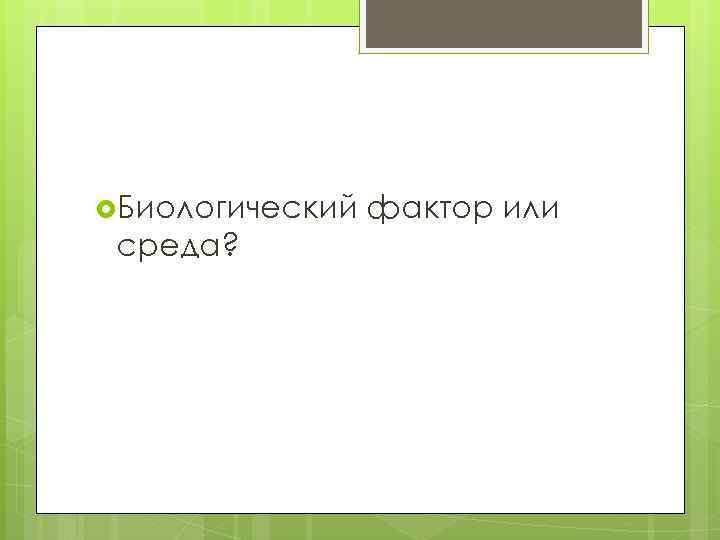 Биологический фактор или среда?